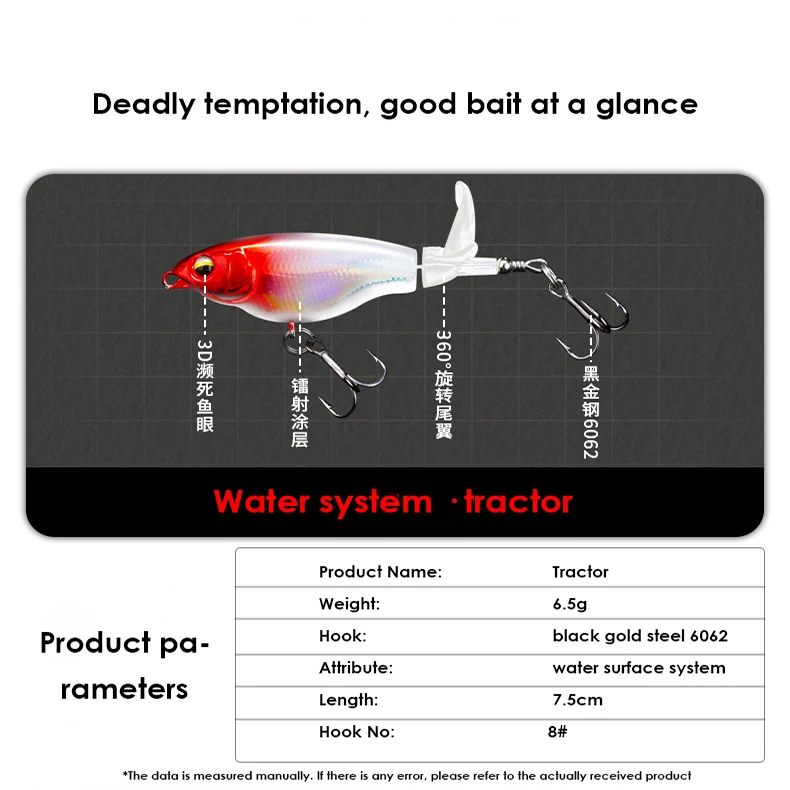 Deadly temptation, good bait at a glance

3D濒死鱼眼

镭射涂层

360°旋转尾翼

黑金钢6062

Water system ·tractor

Product parameters

| Product Name: | Tractor |
|---|---|
| Weight: | 6.5g |
| Hook: | black gold steel 6062 |
| Attribute: | water surface system |
| Length: | 7.5cm |
| Hook No: | 8# |

*The data is measured manually. If there is any error, please refer to the actually received product